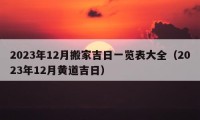 2023年12月搬家吉日一览表大全（2023年12月黄道吉日）